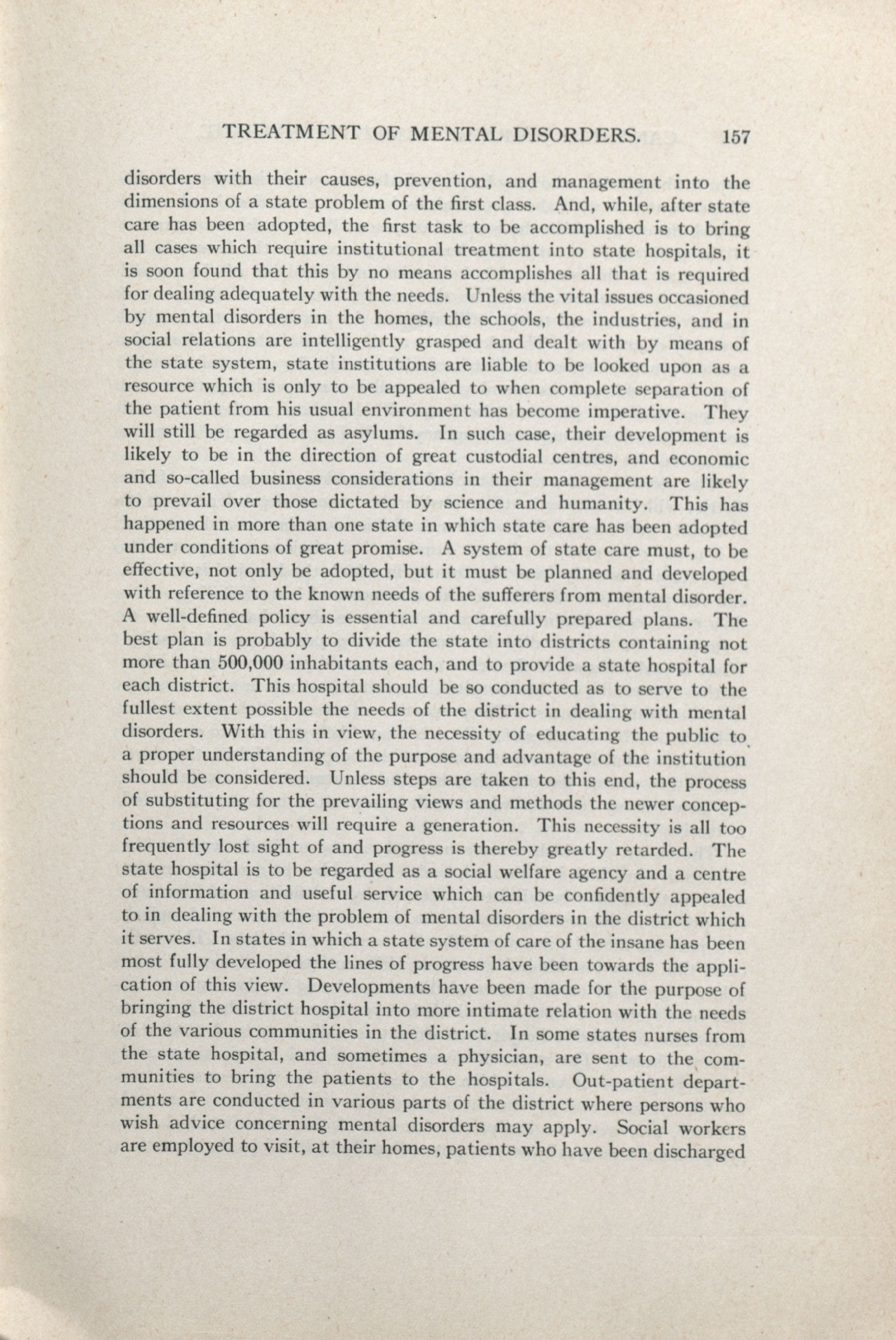 TREATMENT OF MENTAL DISORDERS. 157

disorders with their causes, prevention, and management into the dimensions of a state problem of the first class. And, while, after state care has been adopted, the first task to be accomplished is to bring all cases which require institutional treatment into state hospitals, it is soon found that this by no means accomplishes all that is required for dealing adequately with the needs. Unless the vital issues occasioned by mental disorders in the homes, the schools, the industries, and in social relations are intelligently grasped and dealt with by means of the state system, state institutions are liable to be looked upon as a resource which is only to be appealed to when complete separation of the patient from his usual environment has become imperative. They will still be regarded as asylums. In such case, their development is likely to be in the direction of great custodial centres, and economic and so-called business considerations in their management are likely to prevail over those dictated by science and humanity. This has happened in more than one state in which state care has been adopted under conditions of great promise. A system of state care must, to be effective, not only be adopted, but it must be planned and developed with reference to the known needs of the sufferers from mental disorder. A well-defined policy is essential and carefully prepared plans. The best plan is probably to divide the state into districts containing not more than 500,000 inhabitants each, and to provide a state hospital for each district. This hospital should be so conducted as to serve to the fullest extent possible the needs of the district in dealing with mental disorders. With this in view, the necessity of educating the public to a proper understanding of the purpose and advantage of the institution should be considered. Unless steps are taken to this end, the process of substituting for the prevailing views and methods the newer conceptions and resources will require a generation. This necessity is all too frequently lost sight of and progress is thereby greatly retarded. The state hospital is to be regarded as a social welfare agency and a centre of information and useful service which can be confidently appealed to in dealing with the problem of mental disorders in the district which it serves. In states in which a state system of care of the insane has been most fully developed the lines of progress have been towards the application of this view. Developments have been made for the purpose of bringing the district hospital into more intimate relation with the needs of the various communities in the district. In some states nurses from the state hospital, and sometimes a physician, are sent to the communities to bring the patients to the hospitals. Out-patient departments are conducted in various parts of the district where persons who wish advice concerning mental disorders may apply. Social workers are employed to visit, at their homes, patients who have been discharged